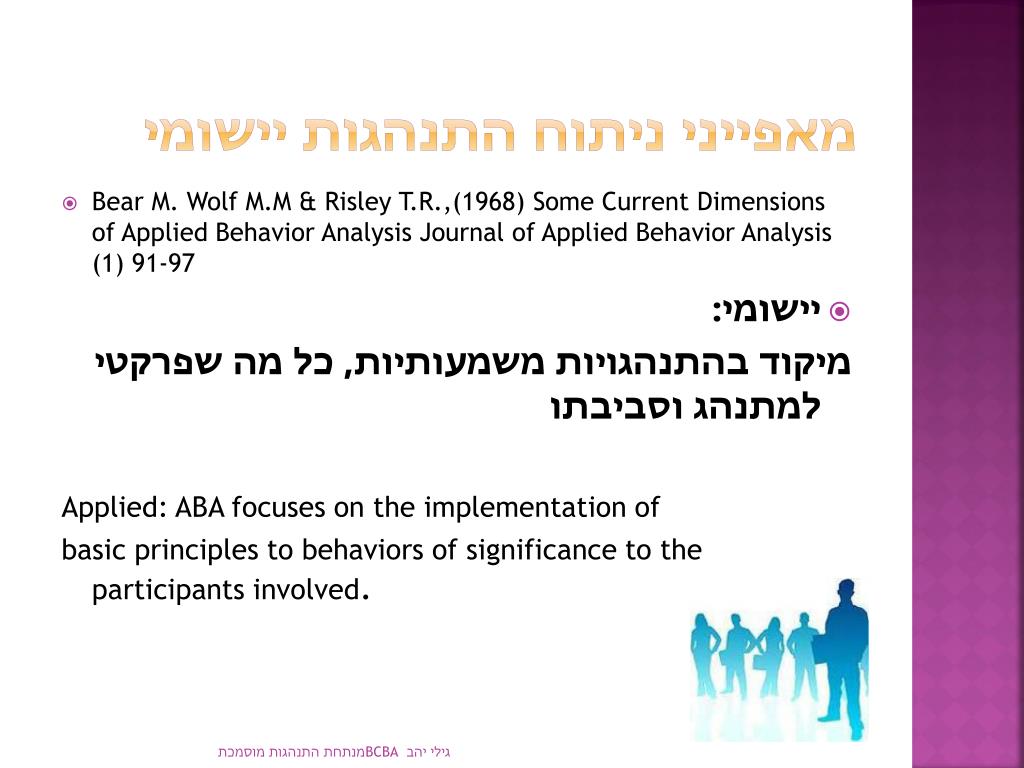 מאפייני ניתוח התנהגות יישומי

Bear M. Wolf M.M & Risley T.R.,(1968) Some Current Dimensions of Applied Behavior Analysis Journal of Applied Behavior Analysis (1) 91-97

יישומי:

מיקוד בהתנהגויות משמעותיות, כל מה שפרקטי למתנהג וסביבתו

Applied: ABA focuses on the implementation of basic principles to behaviors of significance to the participants involved.

גילי יהב BCBAמנתחת התנהגות מוסמכת